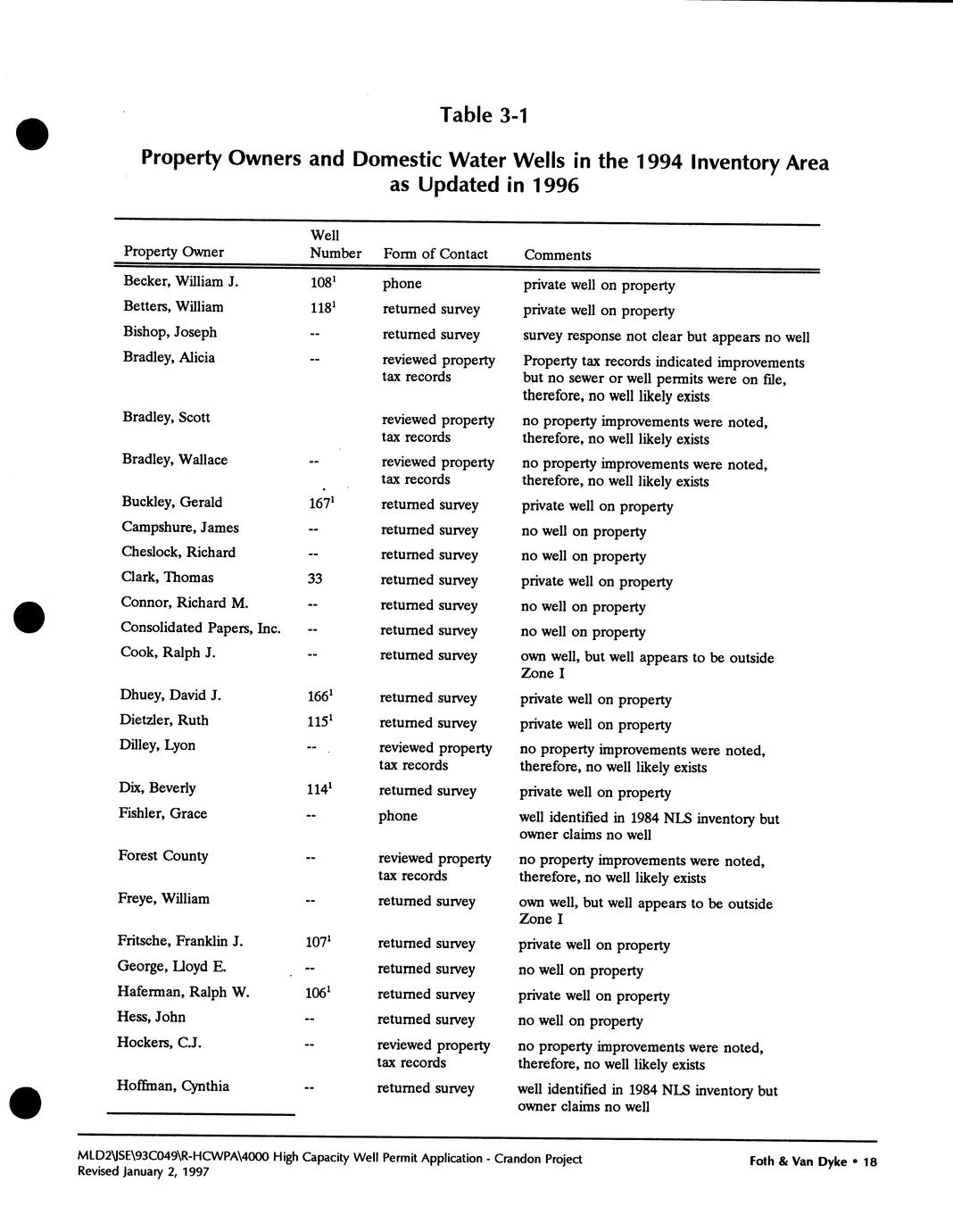 Table 3-1

Property Owners and Domestic Water Wells in the 1994 Inventory Area as Updated in 1996

| Property Owner | Well Number | Form of Contact | Comments |
|---|---|---|---|
| Becker, William J. | $108^1$ | phone | private well on property |
| Betters, William | $118^1$ | returned survey | private well on property |
| Bishop, Joseph | -- | returned survey | survey response not clear but appears no well |
| Bradley, Alicia | -- | reviewed property tax records | Property tax records indicated improvements but no sewer or well permits were on file, therefore, no well likely exists |
| Bradley, Scott | | reviewed property tax records | no property improvements were noted, therefore, no well likely exists |
| Bradley, Wallace | -- | reviewed property tax records | no property improvements were noted, therefore, no well likely exists |
| Buckley, Gerald | $167^1$ | returned survey | private well on property |
| Campshure, James | -- | returned survey | no well on property |
| Cheslock, Richard | -- | returned survey | no well on property |
| Clark, Thomas | 33 | returned survey | private well on property |
| Connor, Richard M. | -- | returned survey | no well on property |
| Consolidated Papers, Inc. | -- | returned survey | no well on property |
| Cook, Ralph J. | -- | returned survey | own well, but well appears to be outside Zone I |
| Dhuey, David J. | $166^1$ | returned survey | private well on property |
| Dietzler, Ruth | $115^1$ | returned survey | private well on property |
| Dilley, Lyon | -- | reviewed property tax records | no property improvements were noted, therefore, no well likely exists |
| Dix, Beverly | $114^1$ | returned survey | private well on property |
| Fishler, Grace | -- | phone | well identified in 1984 NLS inventory but owner claims no well |
| Forest County | -- | reviewed property tax records | no property improvements were noted, therefore, no well likely exists |
| Freye, William | -- | returned survey | own well, but well appears to be outside Zone I |
| Fritsche, Franklin J. | $107^1$ | returned survey | private well on property |
| George, Lloyd E. | -- | returned survey | no well on property |
| Haferman, Ralph W. | $106^1$ | returned survey | private well on property |
| Hess, John | -- | returned survey | no well on property |
| Hockers, C.J. | -- | reviewed property tax records | no property improvements were noted, therefore, no well likely exists |
| Hoffman, Cynthia | -- | returned survey | well identified in 1984 NLS inventory but owner claims no well |

MLD2\JSE\93C049\R-HCWPA\4000 High Capacity Well Permit Application - Crandon Project
Revised January 2, 1997

Foth & Van Dyke • 18